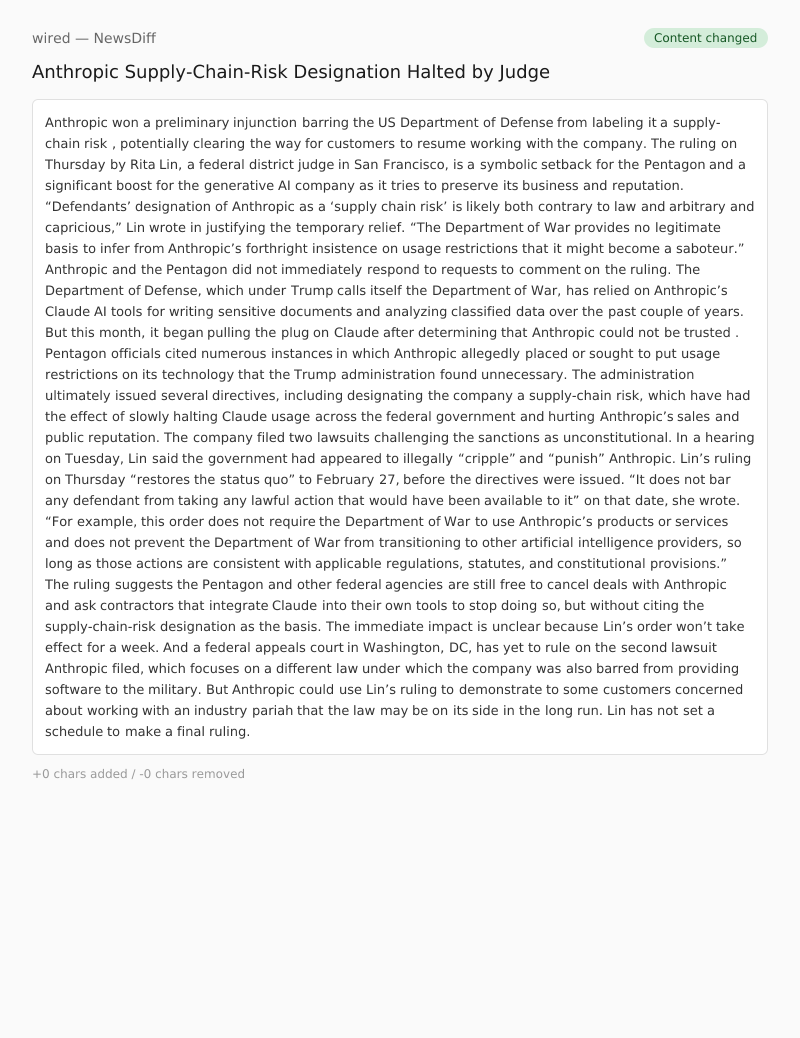 wired — NewsDiff

Content changed

Anthropic Supply-Chain-Risk Designation Halted by Judge

Anthropic won a preliminary injunction barring the US Department of Defense from labeling it a supply-chain risk , potentially clearing the way for customers to resume working with the company. The ruling on Thursday by Rita Lin, a federal district judge in San Francisco, is a symbolic setback for the Pentagon and a significant boost for the generative AI company as it tries to preserve its business and reputation. “Defendants’ designation of Anthropic as a ‘supply chain risk’ is likely both contrary to law and arbitrary and capricious,” Lin wrote in justifying the temporary relief. “The Department of War provides no legitimate basis to infer from Anthropic’s forthright insistence on usage restrictions that it might become a saboteur.” Anthropic and the Pentagon did not immediately respond to requests to comment on the ruling. The Department of Defense, which under Trump calls itself the Department of War, has relied on Anthropic’s Claude AI tools for writing sensitive documents and analyzing classified data over the past couple of years. But this month, it began pulling the plug on Claude after determining that Anthropic could not be trusted . Pentagon officials cited numerous instances in which Anthropic allegedly placed or sought to put usage restrictions on its technology that the Trump administration found unnecessary. The administration ultimately issued several directives, including designating the company a supply-chain risk, which have had the effect of slowly halting Claude usage across the federal government and hurting Anthropic’s sales and public reputation. The company filed two lawsuits challenging the sanctions as unconstitutional. In a hearing on Tuesday, Lin said the government had appeared to illegally “cripple” and “punish” Anthropic. Lin’s ruling on Thursday “restores the status quo” to February 27, before the directives were issued. “It does not bar any defendant from taking any lawful action that would have been available to it” on that date, she wrote. “For example, this order does not require the Department of War to use Anthropic’s products or services and does not prevent the Department of War from transitioning to other artificial intelligence providers, so long as those actions are consistent with applicable regulations, statutes, and constitutional provisions.” The ruling suggests the Pentagon and other federal agencies are still free to cancel deals with Anthropic and ask contractors that integrate Claude into their own tools to stop doing so, but without citing the supply-chain-risk designation as the basis. The immediate impact is unclear because Lin’s order won’t take effect for a week. And a federal appeals court in Washington, DC, has yet to rule on the second lawsuit Anthropic filed, which focuses on a different law under which the company was also barred from providing software to the military. But Anthropic could use Lin’s ruling to demonstrate to some customers concerned about working with an industry pariah that the law may be on its side in the long run. Lin has not set a schedule to make a final ruling.

+0 chars added / -0 chars removed